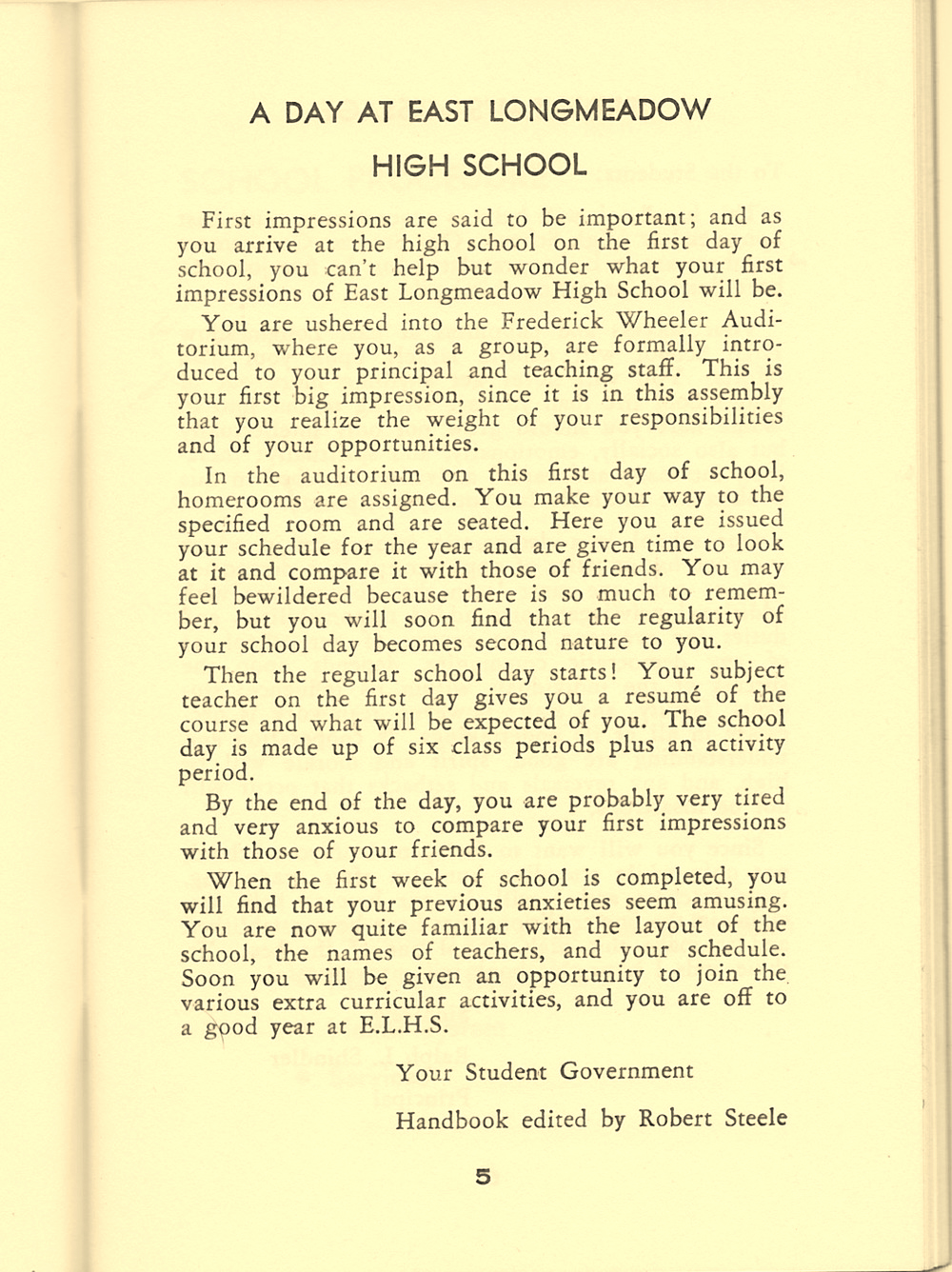 A DAY AT EAST LONGMEADOW HIGH SCHOOL

First impressions are said to be important; and as you arrive at the high school on the first day of school, you can't help but wonder what your first impressions of East Longmeadow High School will be.

You are ushered into the Frederick Wheeler Auditorium, where you, as a group, are formally introduced to your principal and teaching staff. This is your first big impression, since it is in this assembly that you realize the weight of your responsibilities and of your opportunities.

In the auditorium on this first day of school, homerooms are assigned. You make your way to the specified room and are seated. Here you are issued your schedule for the year and are given time to look at it and compare it with those of friends. You may feel bewildered because there is so much to remember, but you will soon find that the regularity of your school day becomes second nature to you.

Then the regular school day starts! Your subject teacher on the first day gives you a resumé of the course and what will be expected of you. The school day is made up of six class periods plus an activity period.

By the end of the day, you are probably very tired and very anxious to compare your first impressions with those of your friends.

When the first week of school is completed, you will find that your previous anxieties seem amusing. You are now quite familiar with the layout of the school, the names of teachers, and your schedule. Soon you will be given an opportunity to join the various extra curricular activities, and you are off to a good year at E.L.H.S.

Your Student Government

Handbook edited by Robert Steele

5